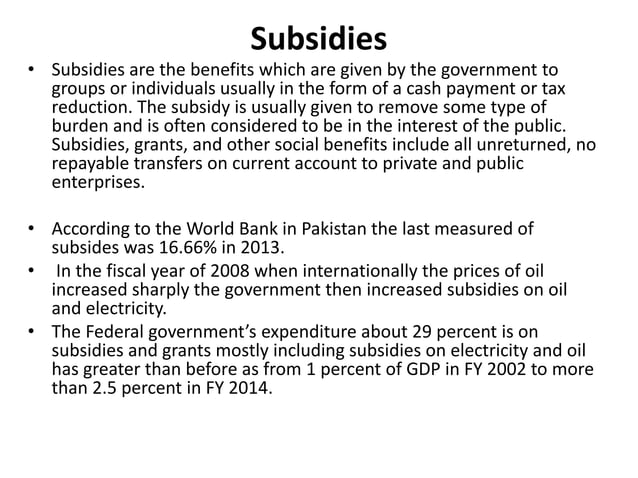 Subsidies

• Subsidies are the benefits which are given by the government to groups or individuals usually in the form of a cash payment or tax reduction. The subsidy is usually given to remove some type of burden and is often considered to be in the interest of the public. Subsidies, grants, and other social benefits include all unreturned, no repayable transfers on current account to private and public enterprises.

• According to the World Bank in Pakistan the last measured of subsides was 16.66% in 2013.
• In the fiscal year of 2008 when internationally the prices of oil increased sharply the government then increased subsidies on oil and electricity.
• The Federal government's expenditure about 29 percent is on subsidies and grants mostly including subsidies on electricity and oil has greater than before as from 1 percent of GDP in FY 2002 to more than 2.5 percent in FY 2014.